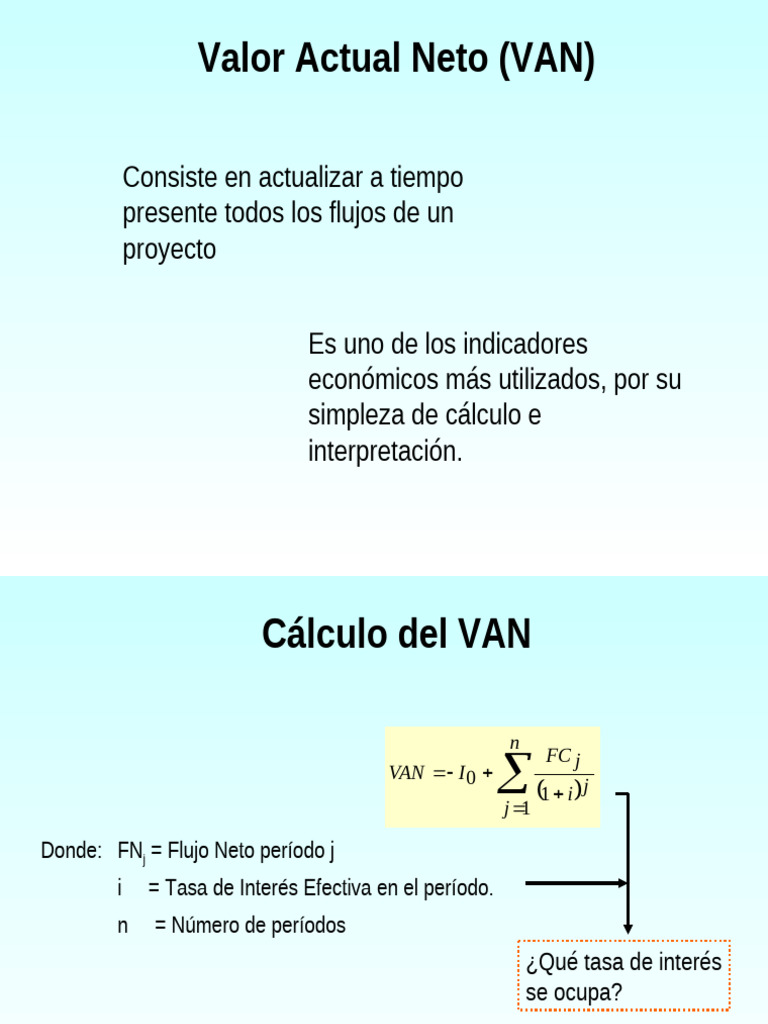 Valor Actual Neto (VAN)

Consiste en actualizar a tiempo presente todos los flujos de un proyecto

Es uno de los indicadores económicos más utilizados, por su simpleza de cálculo e interpretación.

Cálculo del VAN

$VAN = -I_0 + \sum_{j=1}^{n} \frac{FC_j}{(1+i)^j}$

Donde: $FN_j$ = Flujo Neto período j

i = Tasa de Interés Efectiva en el período.

n = Número de períodos

¿Qué tasa de interés se ocupa?